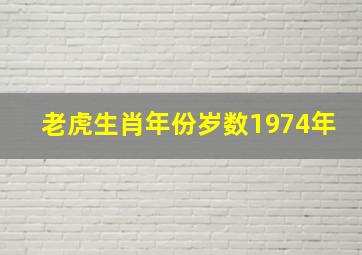 老虎生肖年份岁数1974年